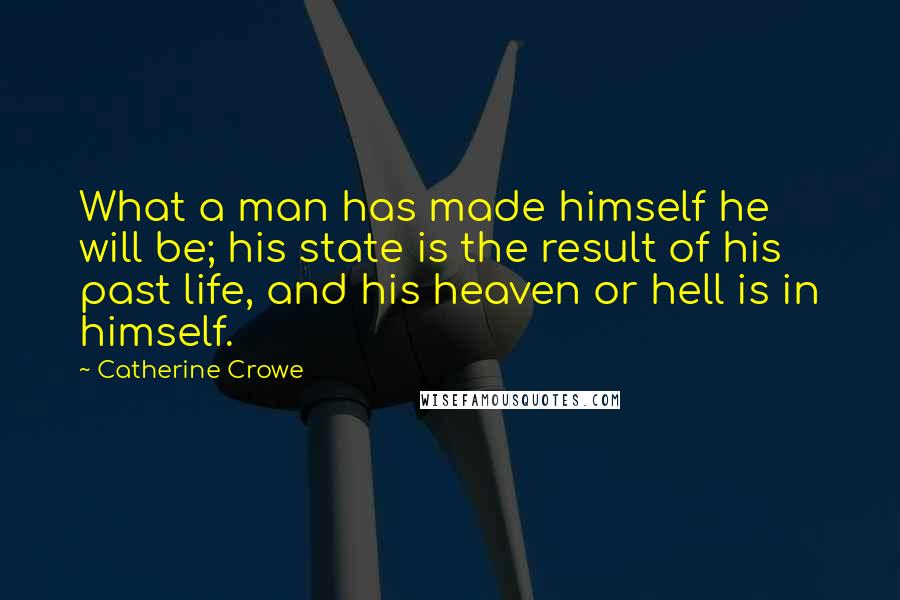 What a man has made himself he will be; his state is the result of his past life, and his heaven or hell is in himself.

~ Catherine Crowe

WISEFAMOUSQUOTES.COM